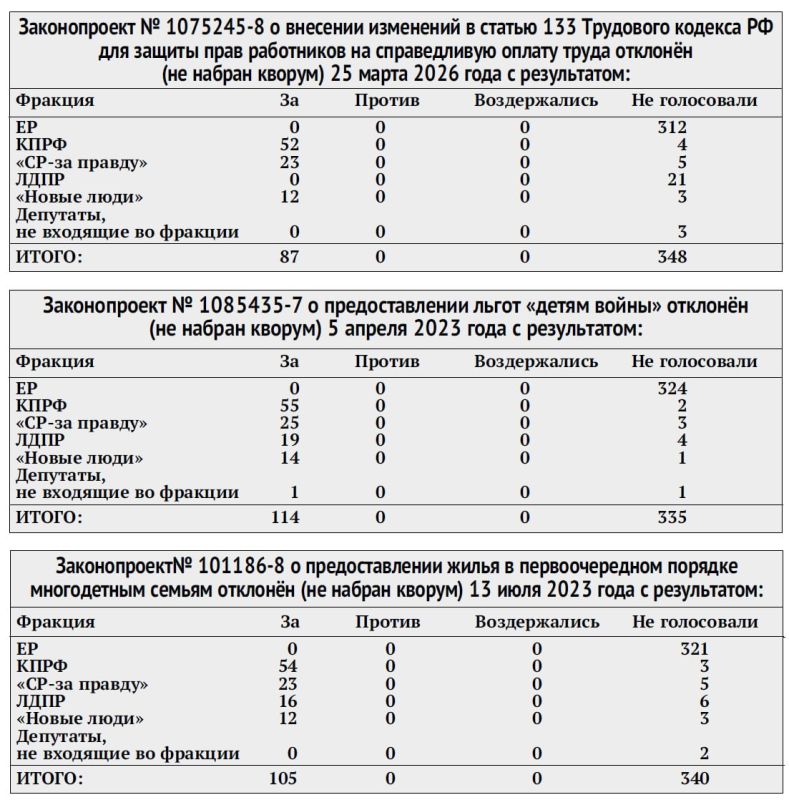 Законопроект № 1075245-8 о внесении изменений в статью 133 Трудового кодекса РФ для защиты прав работников на справедливую оплату труда отклонён (не набран кворум) 25 марта 2026 года с результатом:

| Фракция | За | Против | Воздержались | Не голосовали |
|---|---|---|---|---|
| ЕР | 0 | 0 | 0 | 312 |
| КПРФ | 52 | 0 | 0 | 4 |
| «СР-за правду» | 23 | 0 | 0 | 5 |
| ЛДПР | 0 | 0 | 0 | 21 |
| «Новые люди» | 12 | 0 | 0 | 3 |
| Депутаты, не входящие во фракции | 0 | 0 | 0 | 3 |
| ИТОГО: | 87 | 0 | 0 | 348 |

Законопроект № 1085435-7 о предоставлении льгот «детям войны» отклонён (не набран кворум) 5 апреля 2023 года с результатом:

| Фракция | За | Против | Воздержались | Не голосовали |
|---|---|---|---|---|
| ЕР | 0 | 0 | 0 | 324 |
| КПРФ | 55 | 0 | 0 | 2 |
| «СР-за правду» | 25 | 0 | 0 | 3 |
| ЛДПР | 19 | 0 | 0 | 4 |
| «Новые люди» | 14 | 0 | 0 | 1 |
| Депутаты, не входящие во фракции | 1 | 0 | 0 | 1 |
| ИТОГО: | 114 | 0 | 0 | 335 |

Законопроект№ 101186-8 о предоставлении жилья в первоочередном порядке многодетным семьям отклонён (не набран кворум) 13 июля 2023 года с результатом:

| Фракция | За | Против | Воздержались | Не голосовали |
|---|---|---|---|---|
| ЕР | 0 | 0 | 0 | 321 |
| КПРФ | 54 | 0 | 0 | 3 |
| «СР-за правду» | 23 | 0 | 0 | 5 |
| ЛДПР | 16 | 0 | 0 | 6 |
| «Новые люди» | 12 | 0 | 0 | 3 |
| Депутаты, не входящие во фракции | 0 | 0 | 0 | 2 |
| ИТОГО: | 105 | 0 | 0 | 340 |